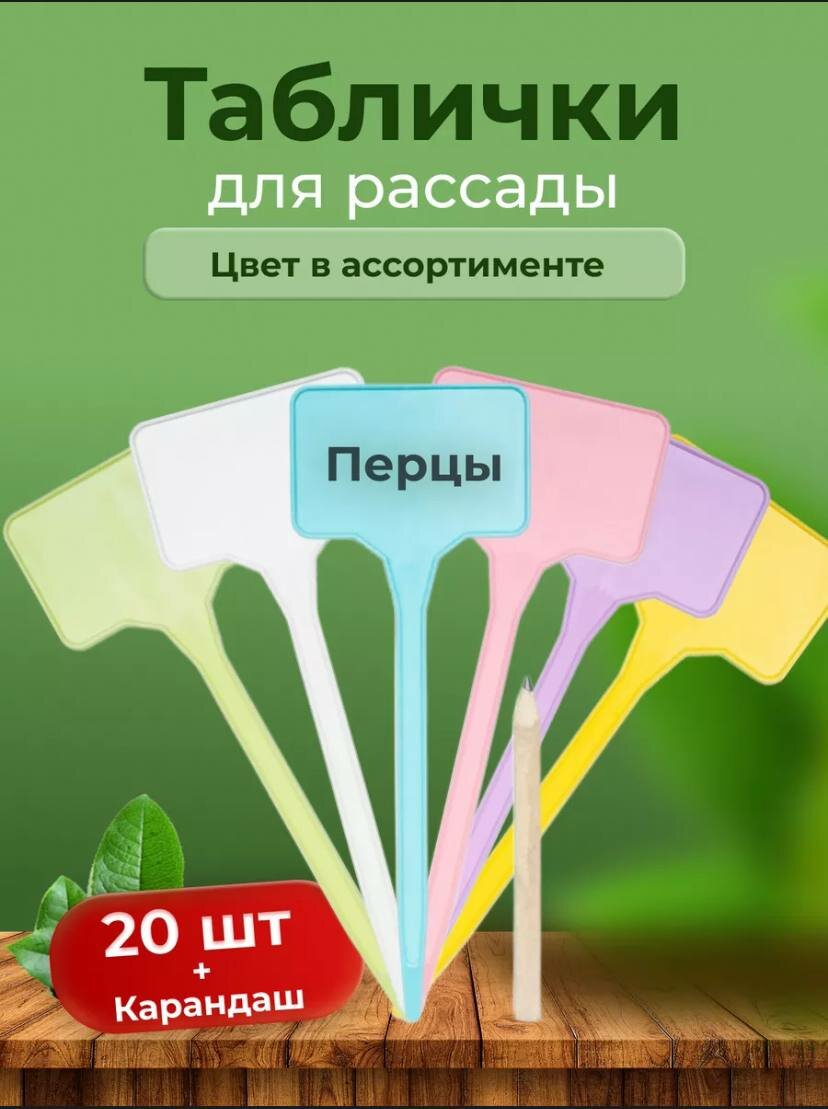 Таблички
для рассады

Цвет в ассортименте

Перцы

20 шт
+
Карандаш